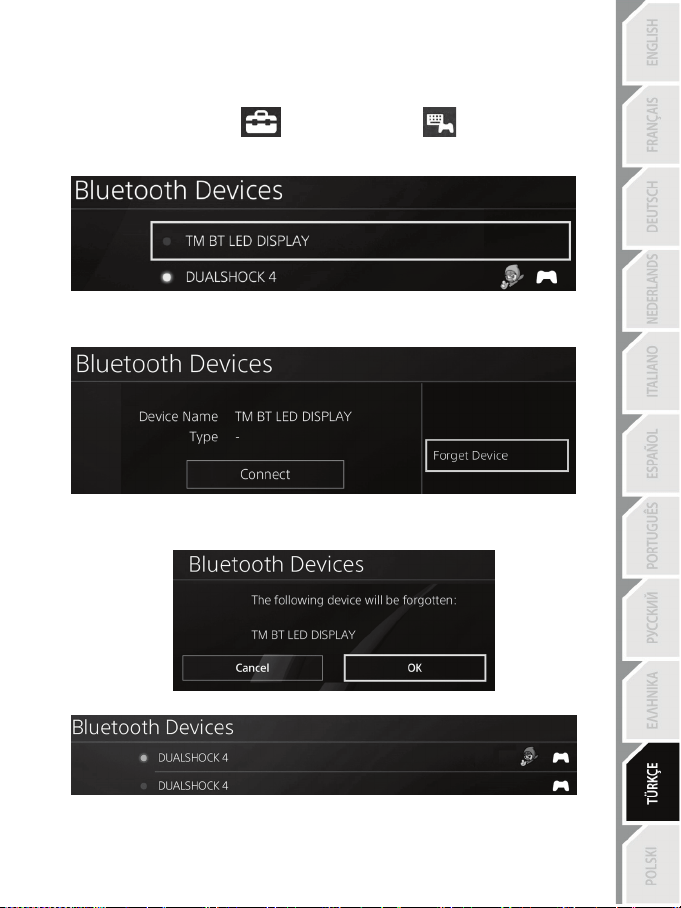 Bluetooth Devices

TM BT LED DISPLAY

DUALSHOCK 4

Bluetooth Devices

Device Name TM BT LED DISPLAY

Type -

Connect

Forget Device

Bluetooth Devices

The following device will be forgotten:

TM BT LED DISPLAY

Cancel

OK

Bluetooth Devices

DUALSHOCK 4

DUALSHOCK 4

ENGLISH

FRANÇAIS

DEUTSCH

NEDERLANDS

ITALIANO

ESPAÑOL

PORTUGUÊS

РУССКИЙ

ΕΛΛΗΝΙΚΑ

TÜRKÇE

POLSKI